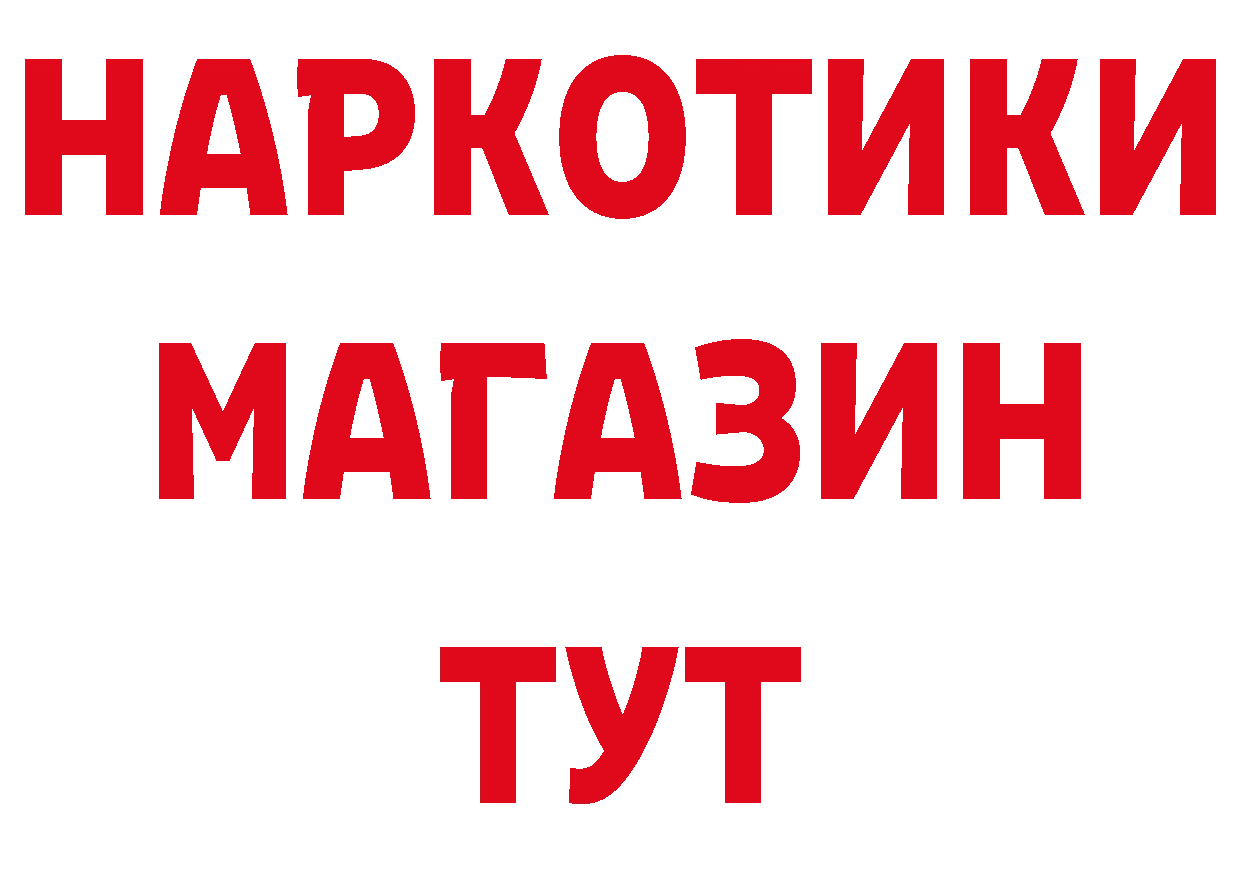 НАРКОТИКИ МАГАЗИН ТУТ